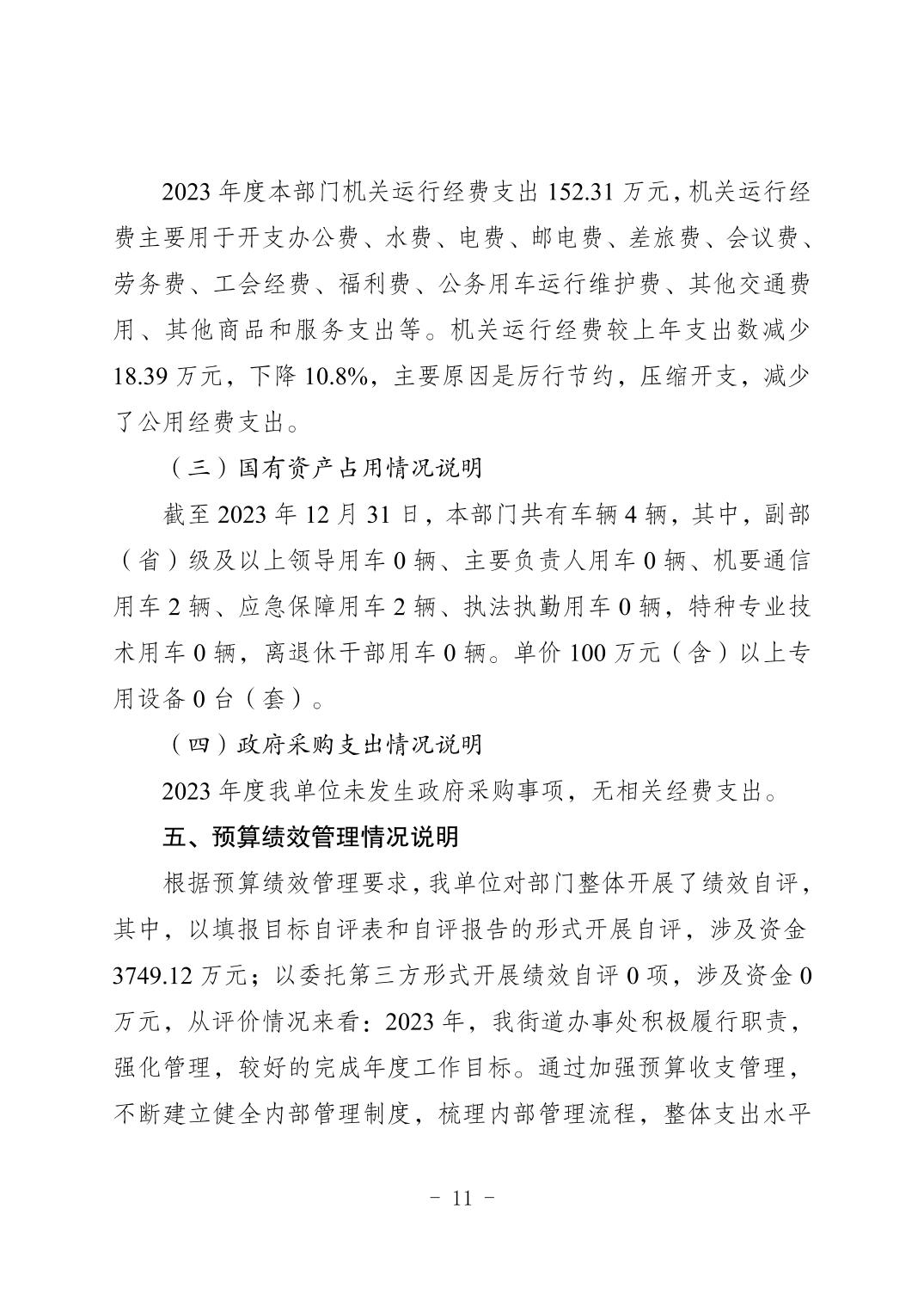 2023 年度本部门机关运行经费支出 152.31 万元，机关运行经费主要用于开支办公费、水费、电费、邮电费、差旅费、会议费、劳务费、工会经费、福利费、公务用车运行维护费、其他交通费用、其他商品和服务支出等。机关运行经费较上年支出数减少 18.39 万元，下降 10.8%，主要原因是厉行节约，压缩开支，减少了公用经费支出。

（三）国有资产占用情况说明

截至 2023 年 12 月 31 日，本部门共有车辆 4 辆，其中，副部（省）级及以上领导用车 0 辆、主要负责人用车 0 辆、机要通信用车 2 辆、应急保障用车 2 辆、执法执勤用车 0 辆，特种专业技术用车 0 辆，离退休干部用车 0 辆。单价 100 万元（含）以上专用设备 0 台（套）。

（四）政府采购支出情况说明

2023 年度我单位未发生政府采购事项，无相关经费支出。

五、预算绩效管理情况说明

根据预算绩效管理要求，我单位对部门整体开展了绩效自评，其中，以填报目标自评表和自评报告的形式开展自评，涉及资金 3749.12 万元；以委托第三方形式开展绩效自评 0 项，涉及资金 0 万元，从评价情况来看：2023 年，我街道办事处积极履行职责，强化管理，较好的完成年度工作目标。通过加强预算收支管理，不断建立健全内部管理制度，梳理内部管理流程，整体支出水平

- 11 -